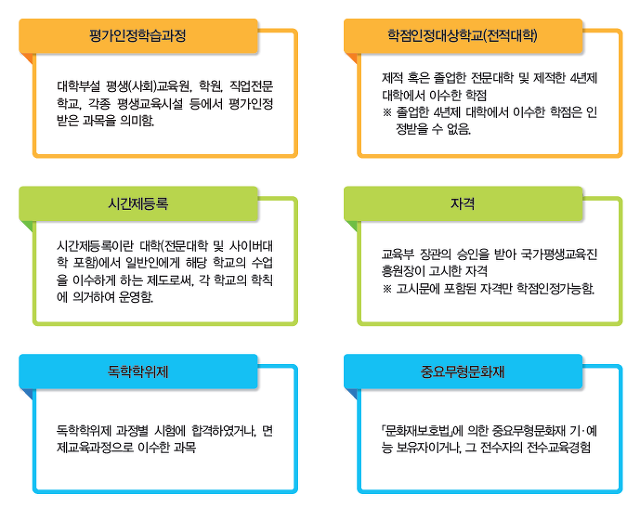 평가인정학습과정

대학부설 평생(사회)교육원, 학원, 직업전문학교, 각종 평생교육시설 등에서 평가인정 받은 과목을 의미함.

학점인정대상학교(전적대학)

제적 혹은 졸업한 전문대학 및 제적한 4년제 대학에서 이수한 학점
※ 졸업한 4년제 대학에서 이수한 학점은 인정받을 수 없음.

시간제등록

시간제등록이란 대학(전문대학 및 사이버대학 포함)에서 일반인에게 해당 학교의 수업을 이수하게 하는 제도로써, 각 학교의 학칙에 의거하여 운영함.

자격

교육부 장관의 승인을 받아 국가평생교육진흥원장이 고시한 자격
※ 고시문에 포함된 자격만 학점인정가능함.

독학학위제

독학학위제 과정별 시험에 합격하였거나, 면제교육과정으로 이수한 과목

중요무형문화재

「문화재보호법」에 의한 중요무형문화재 기·예능 보유자이거나, 그 전수자의 전수교육경험